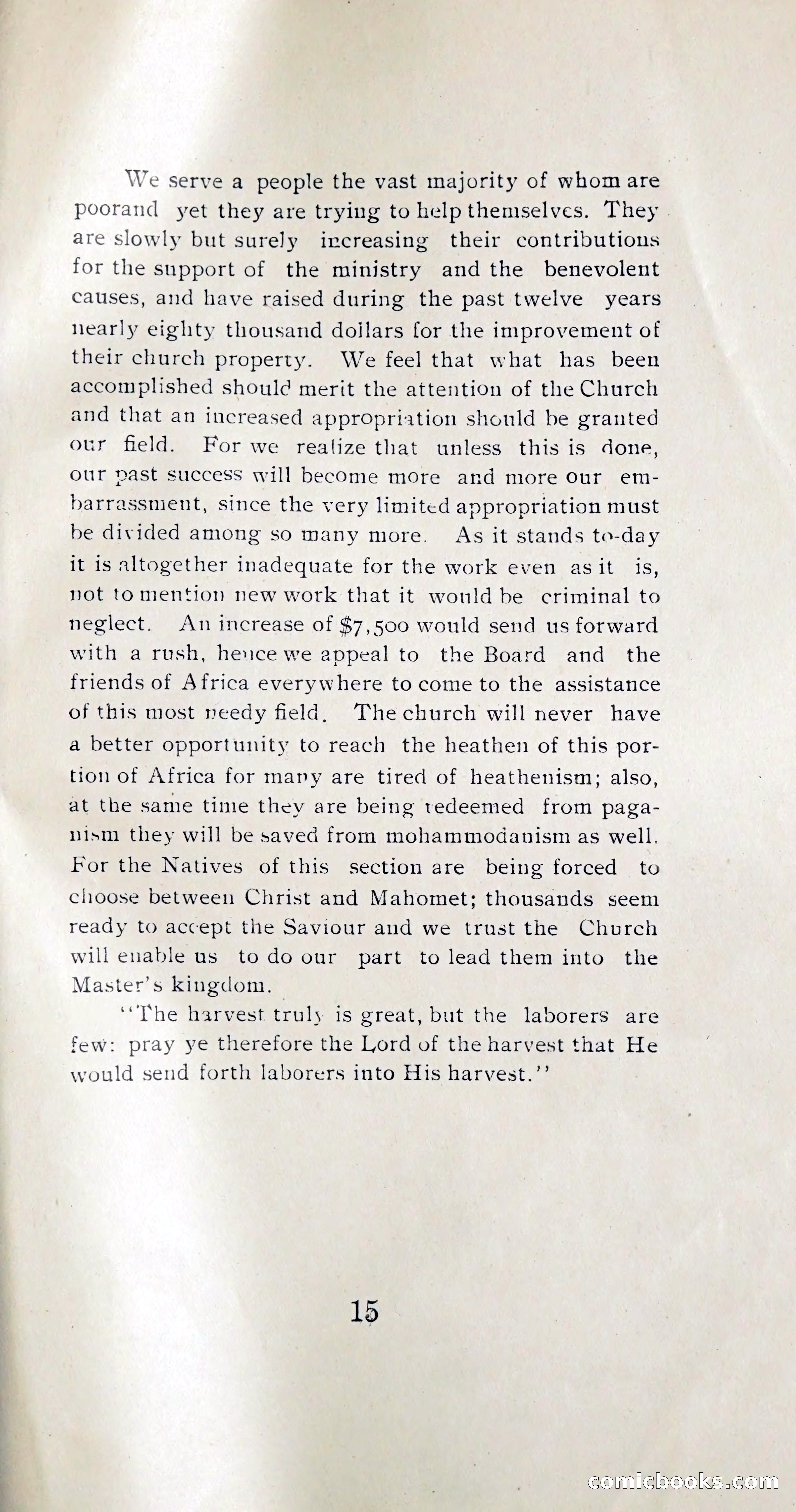 We serve a people the vast majority of whom are poorand yet they are trying to help themselves. They are slowly but surely increasing their contributions for the support of the ministry and the benevolent causes, and have raised during the past twelve years nearly eighty thousand dollars for the improvement of their church property. We feel that what has been accomplished should merit the attention of the Church and that an increased appropriation should be granted our field. For we realize that unless this is done, our past success will become more and more our embarrassment, since the very limited appropriation must be divided among so many more. As it stands to-day it is altogether inadequate for the work even as it is, not to mention new work that it would be criminal to neglect. An increase of $7,500 would send us forward with a rush, hence we appeal to the Board and the friends of Africa everywhere to come to the assistance of this most needy field. The church will never have a better opportunity to reach the heathen of this portion of Africa for many are tired of heathenism; also, at the same time they are being redeemed from paganism they will be saved from mohammodanism as well. For the Natives of this section are being forced to choose between Christ and Mahomet; thousands seem ready to accept the Saviour and we trust the Church will enable us to do our part to lead them into the Master's kingdom.

"The harvest truly is great, but the laborers are few: pray ye therefore the Lord of the harvest that He would send forth laborers into His harvest."

15

comicbooks.com